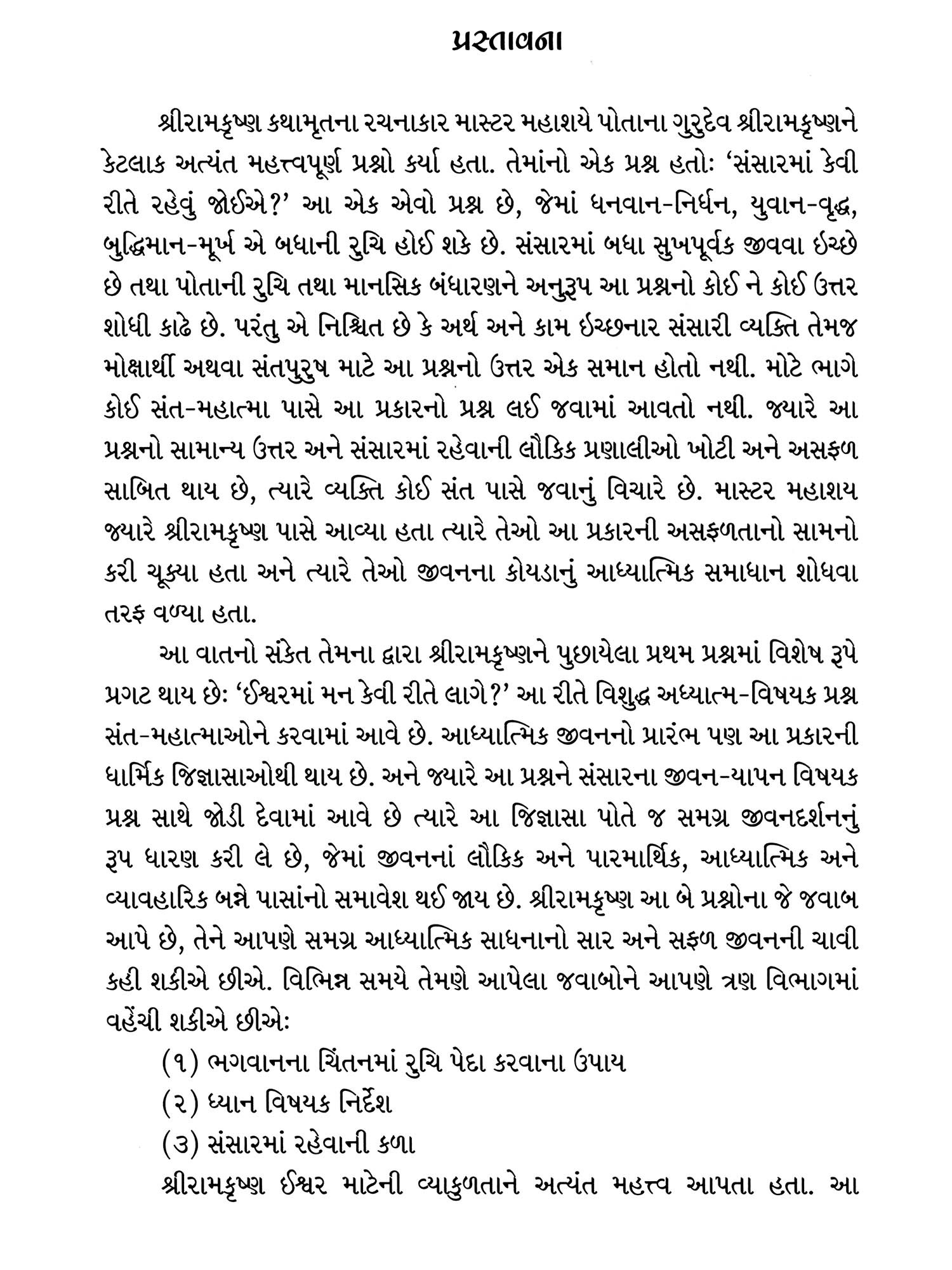 પ્રસ્તાવના

શ્રીરામકૃષ્ણ કથામૃતના રચનાકાર માસ્ટર મહાશયે પોતાના ગુરુદેવ શ્રીરામકૃષ્ણને કેટલાક અત્યંત મહત્ત્વપૂર્ણ પ્રશ્નો કર્યા હતા. તેમાંનો એક પ્રશ્ન હતો: 'સંસારમાં કેવી રીતે રહેવું જોઈએ?' આ એક એવો પ્રશ્ન છે, જેમાં ધનવાન-નિર્ધન, યુવાન-વૃદ્ધ, બુદ્ધિમાન-મૂર્ખ એ બધાની રુચિ હોઈ શકે છે. સંસારમાં બધા સુખપૂર્વક જીવવા ઇચ્છે છે તથા પોતાની રુચિ તથા માનસિક બંધારણને અનુરૂપ આ પ્રશ્નનો કોઈ ને કોઈ ઉત્તર શોધી કાઢે છે. પરંતુ એ નિશ્ચિત છે કે અર્થ અને કામ ઇચ્છનાર સંસારી વ્યક્તિ તેમજ મોક્ષાર્થી અથવા સંતપુરુષ માટે આ પ્રશ્નનો ઉત્તર એક સમાન હોતો નથી. મોટે ભાગે કોઈ સંત-મહાત્મા પાસે આ પ્રકારનો પ્રશ્ન લઈ જવામાં આવતો નથી. જ્યારે આ પ્રશ્નનો સામાન્ય ઉત્તર અને સંસારમાં રહેવાની લૌકિક પ્રણાલીઓ ખોટી અને અસફળ સાબિત થાય છે, ત્યારે વ્યક્તિ કોઈ સંત પાસે જવાનું વિચારે છે. માસ્ટર મહાશય જ્યારે શ્રીરામકૃષ્ણ પાસે આવ્યા હતા ત્યારે તેઓ આ પ્રકારની અસફળતાનો સામનો કરી ચૂક્યા હતા અને ત્યારે તેઓ જીવનના કોયડાનું આધ્યાત્મિક સમાધાન શોધવા તરફ વળ્યા હતા.

આ વાતનો સંકેત તેમના દ્વારા શ્રીરામકૃષ્ણને પુછાયેલા પ્રથમ પ્રશ્નમાં વિશેષ રૂપે પ્રગટ થાય છે: 'ઈશ્વરમાં મન કેવી રીતે લાગે?' આ રીતે વિશુદ્ધ અધ્યાત્મ-વિષયક પ્રશ્ન સંત-મહાત્માઓને કરવામાં આવે છે. આધ્યાત્મિક જીવનનો પ્રારંભ પણ આ પ્રકારની ધાર્મિક જિજ્ઞાસાઓથી થાય છે. અને જ્યારે આ પ્રશ્નને સંસારના જીવન-યાપન વિષયક પ્રશ્ન સાથે જોડી દેવામાં આવે છે ત્યારે આ જિજ્ઞાસા પોતે જ સમગ્ર જીવનદર્શનનું રૂપ ધારણ કરી લે છે, જેમાં જીવનનાં લૌકિક અને પારમાર્થિક, આધ્યાત્મિક અને વ્યાવહારિક બન્ને પાસાંનો સમાવેશ થઈ જાય છે. શ્રીરામકૃષ્ણ આ બે પ્રશ્નોના જે જવાબ આપે છે, તેને આપણે સમગ્ર આધ્યાત્મિક સાધનાનો સાર અને સફળ જીવનની ચાવી કહી શકીએ છીએ. વિભિન્ન સમયે તેમણે આપેલા જવાબોને આપણે ત્રણ વિભાગમાં વહેંચી શકીએ છીએ:

(૧) ભગવાનના ચિંતનમાં રુચિ પેદા કરવાના ઉપાય

(૨) ધ્યાન વિષયક નિર્દેશ

(૩) સંસારમાં રહેવાની કળા

શ્રીરામકૃષ્ણ ઈશ્વર માટેની વ્યાકુળતાને અત્યંત મહત્ત્વ આપતા હતા. આ